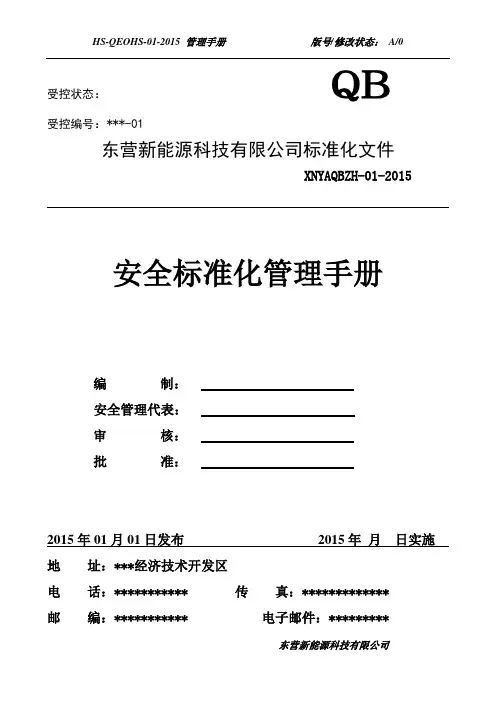 HS-QEOHS-01-2015 管理手册 版号/修改状态： A/0

受控状态：

QB

受控编号：***-01

东营新能源科技有限公司标准化文件

XNYAQBZH-01-2015

安全标准化管理手册

编 制：

安全管理代表：

审 核：

批 准：

2015 年 01 月 01 日发布 2015 年 月 日实施

地 址：***经济技术开发区

电 话：*********** 传 真：*************

邮 编：*********** 电子邮件：*********

东营新能源科技有限公司